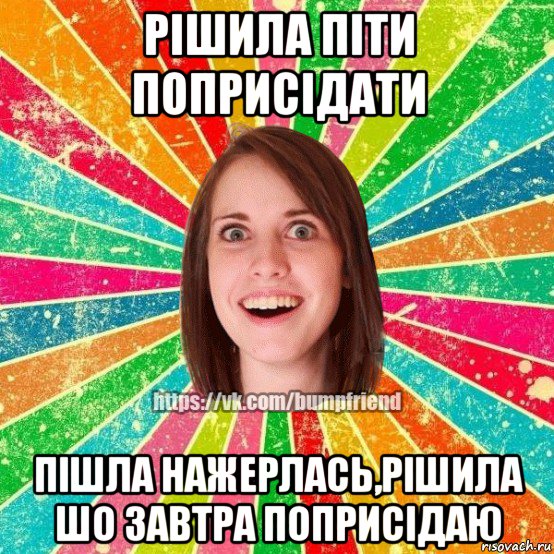 РІШИЛА ПІТИ ПОПРИСІДАТИ

https://vk.com/bumpfriend

ПІШЛА НАЖЕРЛАСЬ,РІШИЛА ШО ЗАВТРА ПОПРИСІДАЮ

risovach.ru